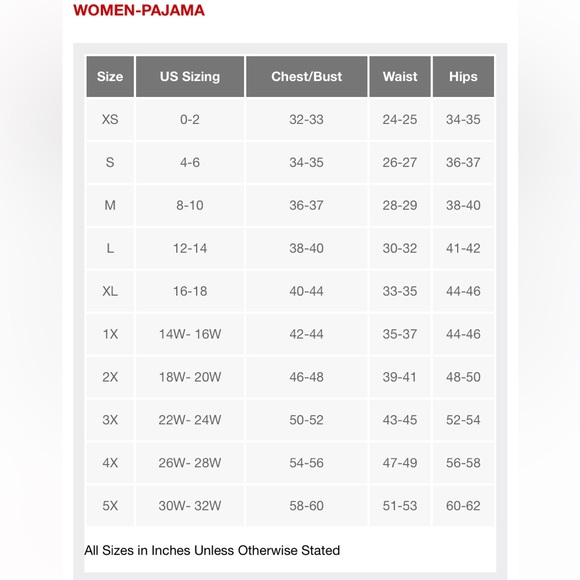 WOMEN-PAJAMA

| Size | US Sizing | Chest/Bust | Waist | Hips |
|---|---|---|---|---|
| XS | 0-2 | 32-33 | 24-25 | 34-35 |
| S | 4-6 | 34-35 | 26-27 | 36-37 |
| M | 8-10 | 36-37 | 28-29 | 38-40 |
| L | 12-14 | 38-40 | 30-32 | 41-42 |
| XL | 16-18 | 40-44 | 33-35 | 44-46 |
| 1X | 14W- 16W | 42-44 | 35-37 | 44-46 |
| 2X | 18W- 20W | 46-48 | 39-41 | 48-50 |
| 3X | 22W- 24W | 50-52 | 43-45 | 52-54 |
| 4X | 26W- 28W | 54-56 | 47-49 | 56-58 |
| 5X | 30W- 32W | 58-60 | 51-53 | 60-62 |

All Sizes in Inches Unless Otherwise Stated